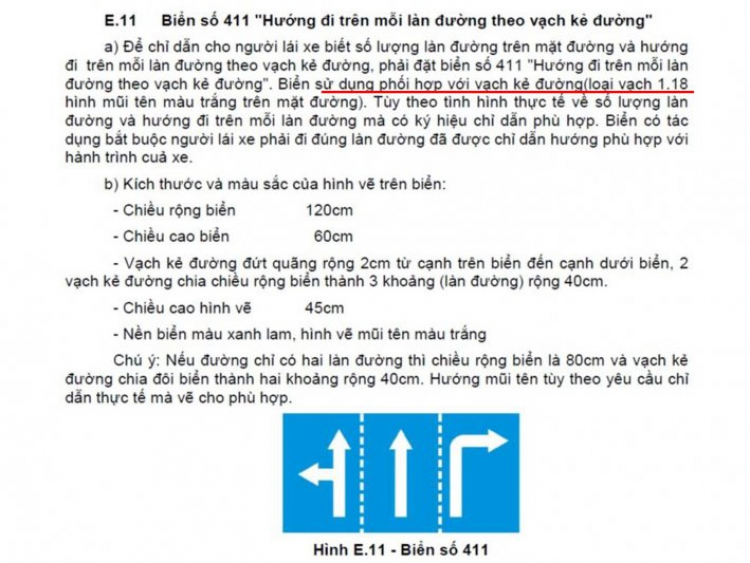 E.11 Biển số 411 "Hướng đi trên mỗi làn đường theo vạch kẻ đường"

a) Để chỉ dẫn cho người lái xe biết số lượng làn đường trên mặt đường và hướng đi trên mỗi làn đường theo vạch kẻ đường, phải đặt biển số 411 "Hướng đi trên mỗi làn đường theo vạch kẻ đường". Biển sử dụng phối hợp với vạch kẻ đường(loại vạch 1.18 hình mũi tên màu trắng trên mặt đường). Tùy theo tình hình thực tế về số lượng làn đường và hướng đi trên mỗi làn đường mà có ký hiệu chỉ dẫn phù hợp. Biển có tác dụng bắt buộc người lái xe phải đi đúng làn đường đã được chỉ dẫn hướng phù hợp với hành trình cuả xe.

b) Kích thước và màu sắc của hình vẽ trên biển:

- Chiều rộng biển 120cm

- Chiều cao biển 60cm

- Vạch kẻ đường đứt quãng rộng 2cm từ cạnh trên biển đến cạnh dưới biển, 2 vạch kẻ đường chia chiều rộng biển thành 3 khoảng (làn đường) rộng 40cm.

- Chiều cao hình vẽ 45cm

- Nền biển màu xanh lam, hình vẽ mũi tên màu trắng

Chú ý: Nếu đường chỉ có hai làn đường thì chiều rộng biển là 80cm và vạch kẻ đường chia đôi biển thành hai khoảng rộng 40cm. Hướng mũi tên tùy theo yêu cầu chỉ dẫn thực tế mà vẽ cho phù hợp.

Hình E.11 - Biển số 411